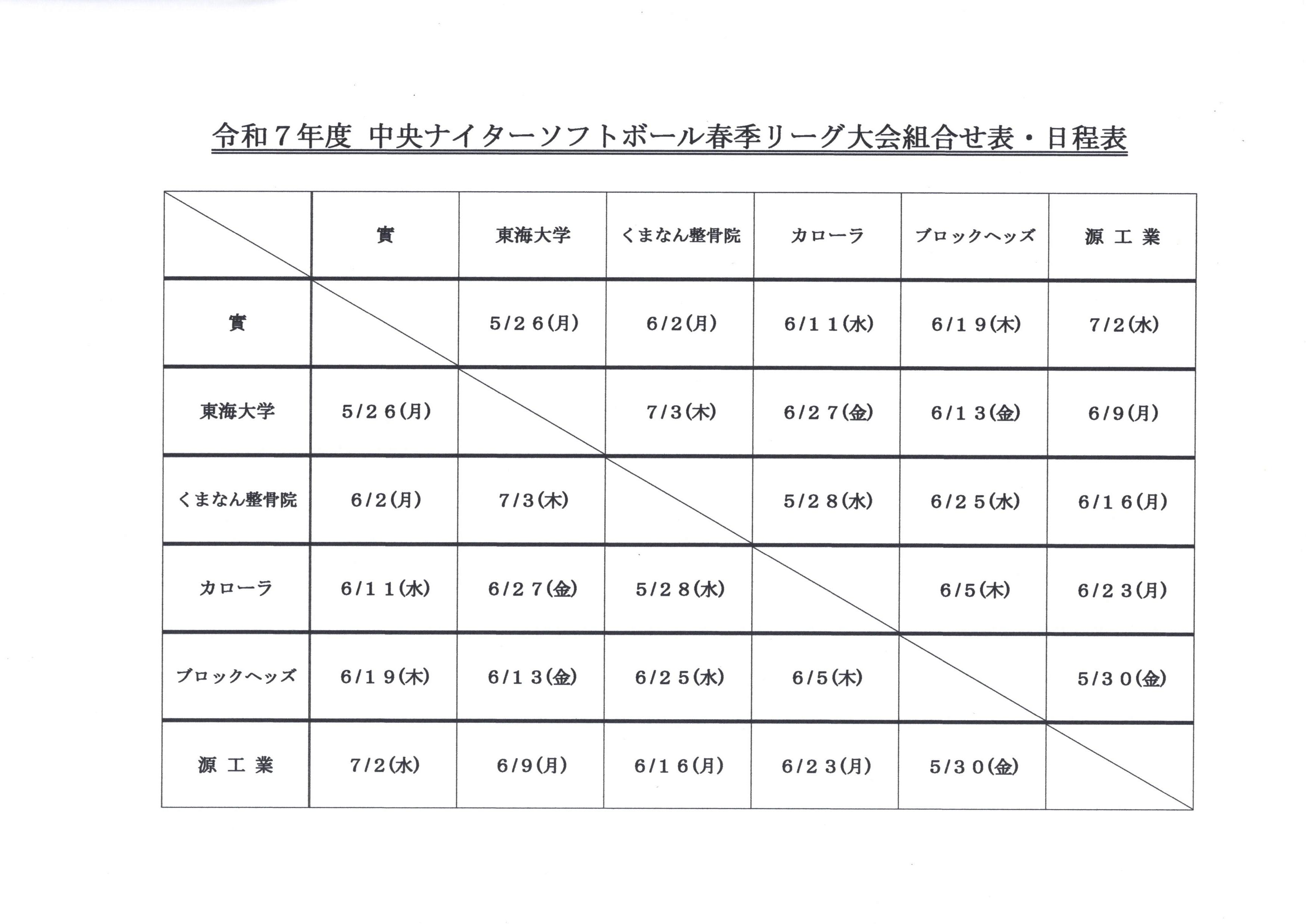 令和７年度 中央ナイターソフトボール春季リーグ大会組合せ表・日程表

| | 實 | 東海大学 | くまなん整骨院 | カローラ | ブロックヘッズ | 源 工 業 |
|---|---|---|---|---|---|---|
| 實 | | 5/２６(月) | 6/2(月) | 6/１１(水) | 6/１９(木) | 7/2(水) |
| 東海大学 | 5/２６(月) | | 7/3(木) | 6/２７(金) | 6/１３(金) | 6/9(月) |
| くまなん整骨院 | 6/2(月) | 7/3(木) | | 5/２８(水) | 6/２５(水) | 6/１６(月) |
| カローラ | 6/１１(水) | 6/２７(金) | 5/２８(水) | | 6/5(木) | 6/２３(月) |
| ブロックヘッズ | 6/１９(木) | 6/１３(金) | 6/２５(水) | 6/5(木) | | 5/３０(金) |
| 源 工 業 | 7/2(水) | 6/9(月) | 6/１６(月) | 6/２３(月) | 5/３０(金) | |